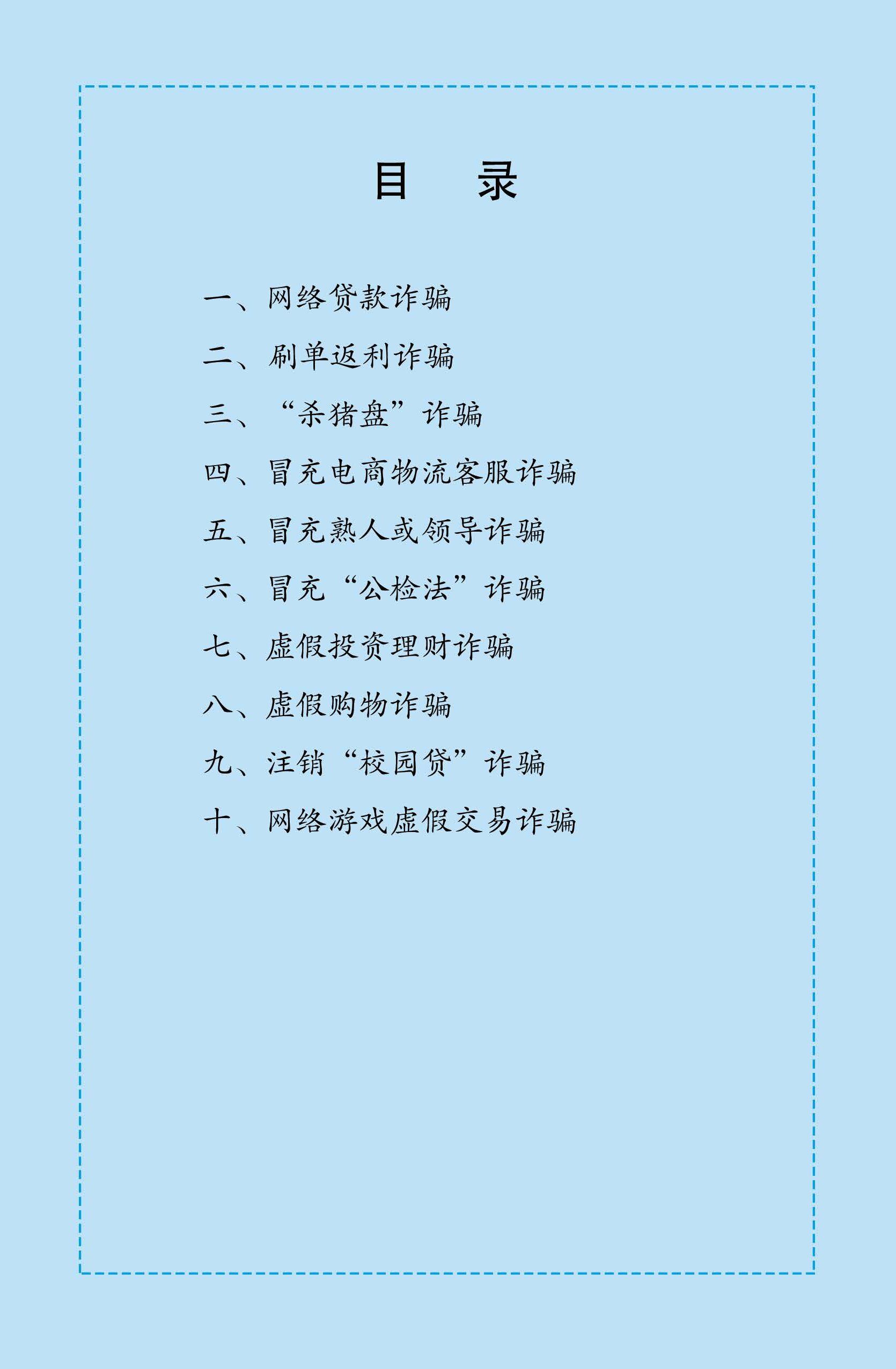 目 录

一、网络贷款诈骗

二、刷单返利诈骗

三、“杀猪盘”诈骗

四、冒充电商物流客服诈骗

五、冒充熟人或领导诈骗

六、冒充“公检法”诈骗

七、虚假投资理财诈骗

八、虚假购物诈骗

九、注销“校园贷”诈骗

十、网络游戏虚假交易诈骗